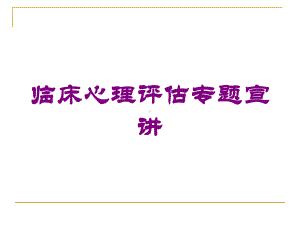 临床心理评估专题宣讲